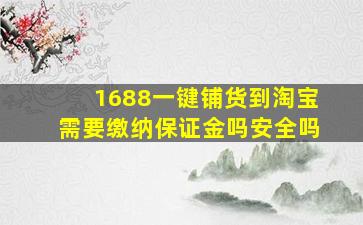 1688一键铺货到淘宝
需要缴纳保证金吗安全吗